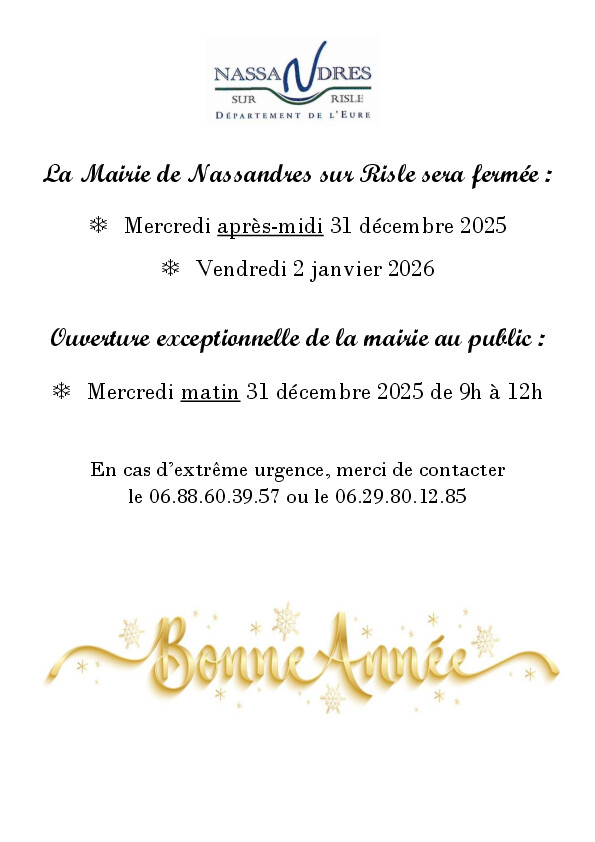 NASSANDRES
SUR RISLE
DÉPARTEMENT DE L'EURE

La Mairie de Nassandres sur Risle sera fermée :

❄ Mercredi après-midi 31 décembre 2025

❄ Vendredi 2 janvier 2026

Ouverture exceptionnelle de la mairie au public :

❄ Mercredi matin 31 décembre 2025 de 9h à 12h

En cas d'extrême urgence, merci de contacter le 06.88.60.39.57 ou le 06.29.80.12.85

Bonne Année